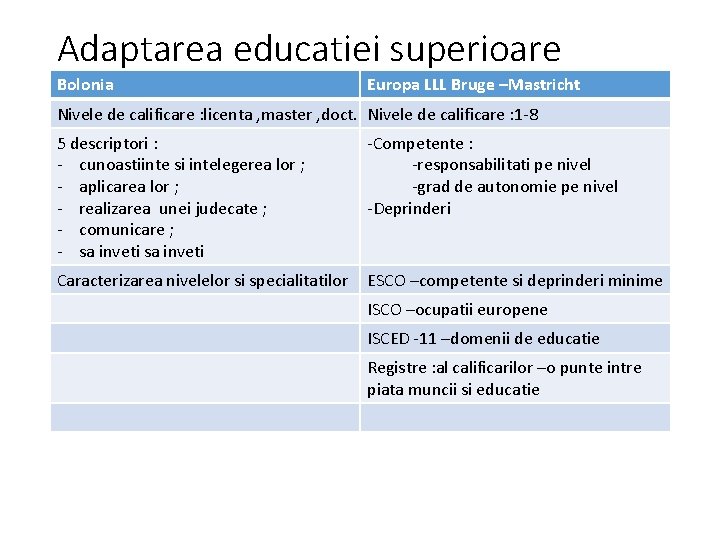 Adaptarea educatiei superioare

| Bolonia | Europa LLL Bruge –Mastricht |
|---|---|
| Nivele de calificare :licenta ,master ,doct. | Nivele de calificare :1-8 |
| 5 descriptori : - cunoastiinte si intelegerea lor ; - aplicarea lor ; - realizarea unei judecate ; - comunicare ; - sa inveti sa inveti | -Competente : -responsabilitati pe nivel -grad de autonomie pe nivel -Deprinderi |
| Caracterizarea nivelelor si specialitatilor | ESCO –competente si deprinderi minime |
| | ISCO –ocupatii europene |
| | ISCED -11 –domenii de educatie |
| | Registre :al calificarilor –o punte intre piata muncii si educatie |
| | |